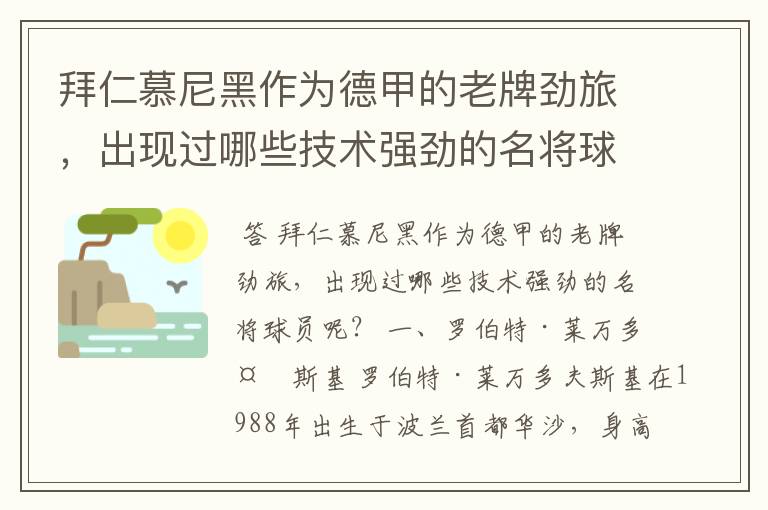 拜仁慕尼黑作为德甲的老牌劲旅，出现过哪些技术强劲的名将球

答 拜仁慕尼黑作为德甲的老牌劲旅，出现过哪些技术强劲的名将球员呢？ 一、罗伯特·莱万多¤ 斯基 罗伯特·莱万多夫斯基在1988年出生于波兰首都华沙，身高